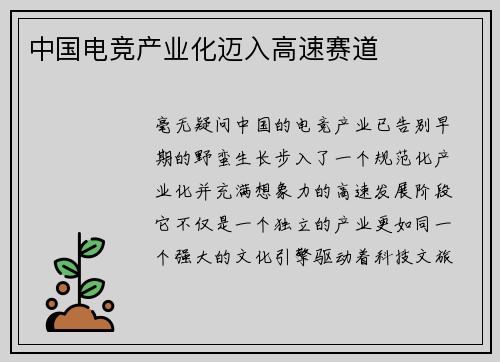 中国电竞产业化迈入高速赛道

毫无疑问中国的电竞产业已告别早期的野蛮生长步入了一个规范化产业化并充满想象力的高速发展阶段它不仅是一个独立的产业更如同一个强大的文化引擎驱动着科技文旅